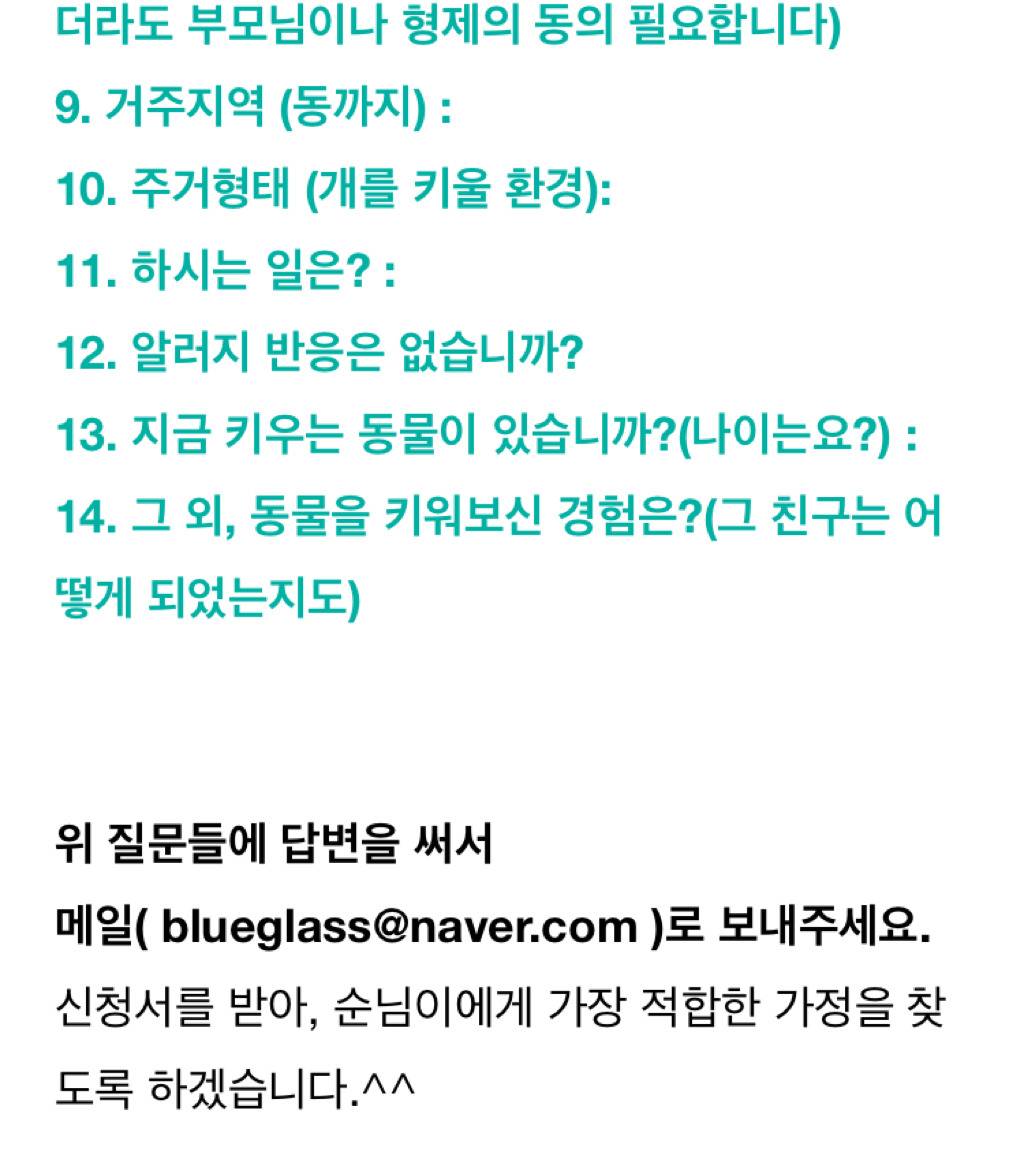 더라도 부모님이나 형제의 동의 필요합니다)

9. 거주지역 (동까지) :

10. 주거형태 (개를 키울 환경):

11. 하시는 일은? :

12. 알러지 반응은 없습니까?

13. 지금 키우는 동물이 있습니까?(나이는요?) :

14. 그 외, 동물을 키워보신 경험은?(그 친구는 어떻게 되었는지도)

위 질문들에 답변을 써서

메일( blueglass@naver.com )로 보내주세요.

신청서를 받아, 순님이에게 가장 적합한 가정을 찾도록 하겠습니다.^^